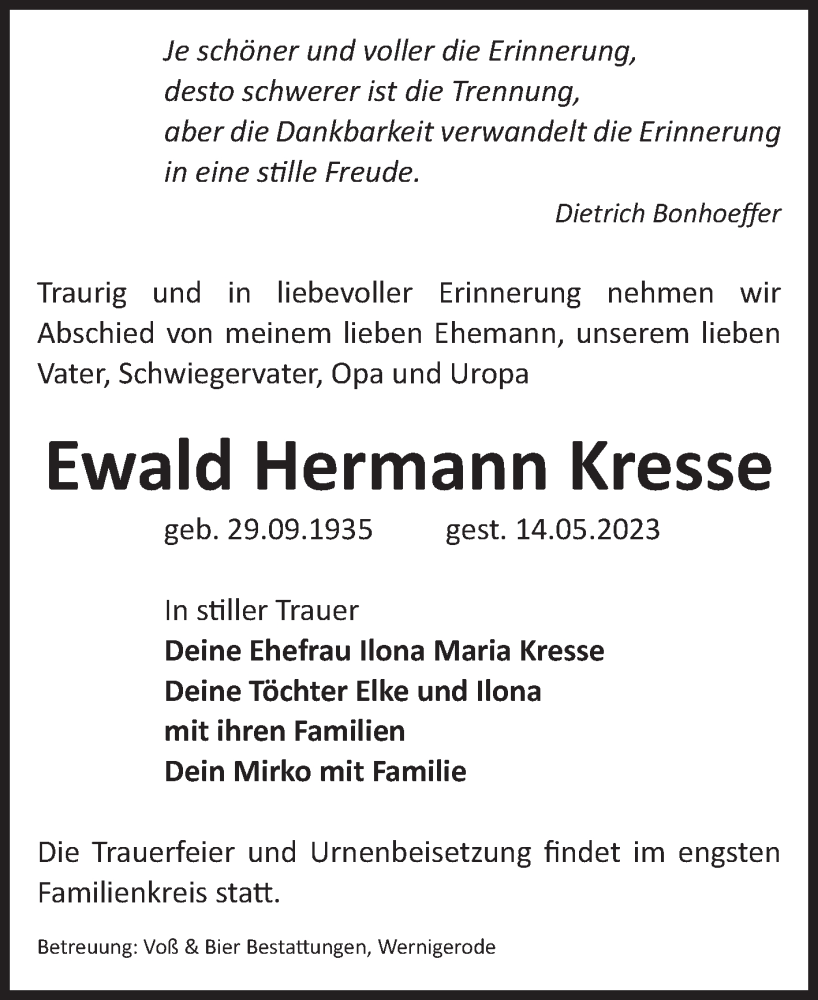 Je schöner und voller die Erinnerung,
desto schwerer ist die Trennung,
aber die Dankbarkeit verwandelt die Erinnerung
in eine stille Freude.

Dietrich Bonhoeffer

Traurig und in liebevoller Erinnerung nehmen wir Abschied von meinem lieben Ehemann, unserem lieben Vater, Schwiegervater, Opa und Uropa

Ewald Hermann Kresse

geb. 29.09.1935 gest. 14.05.2023

In stiller Trauer
Deine Ehefrau Ilona Maria Kresse
Deine Töchter Elke und Ilona
mit ihren Familien
Dein Mirko mit Familie

Die Trauerfeier und Urnenbeisetzung findet im engsten Familienkreis statt.

Betreuung: Voß & Bier Bestattungen, Wernigerode